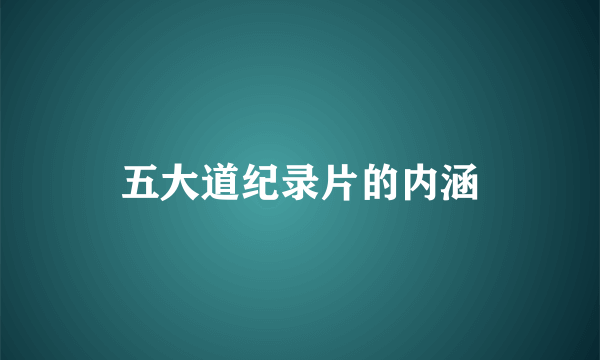 五大道纪录片的内涵